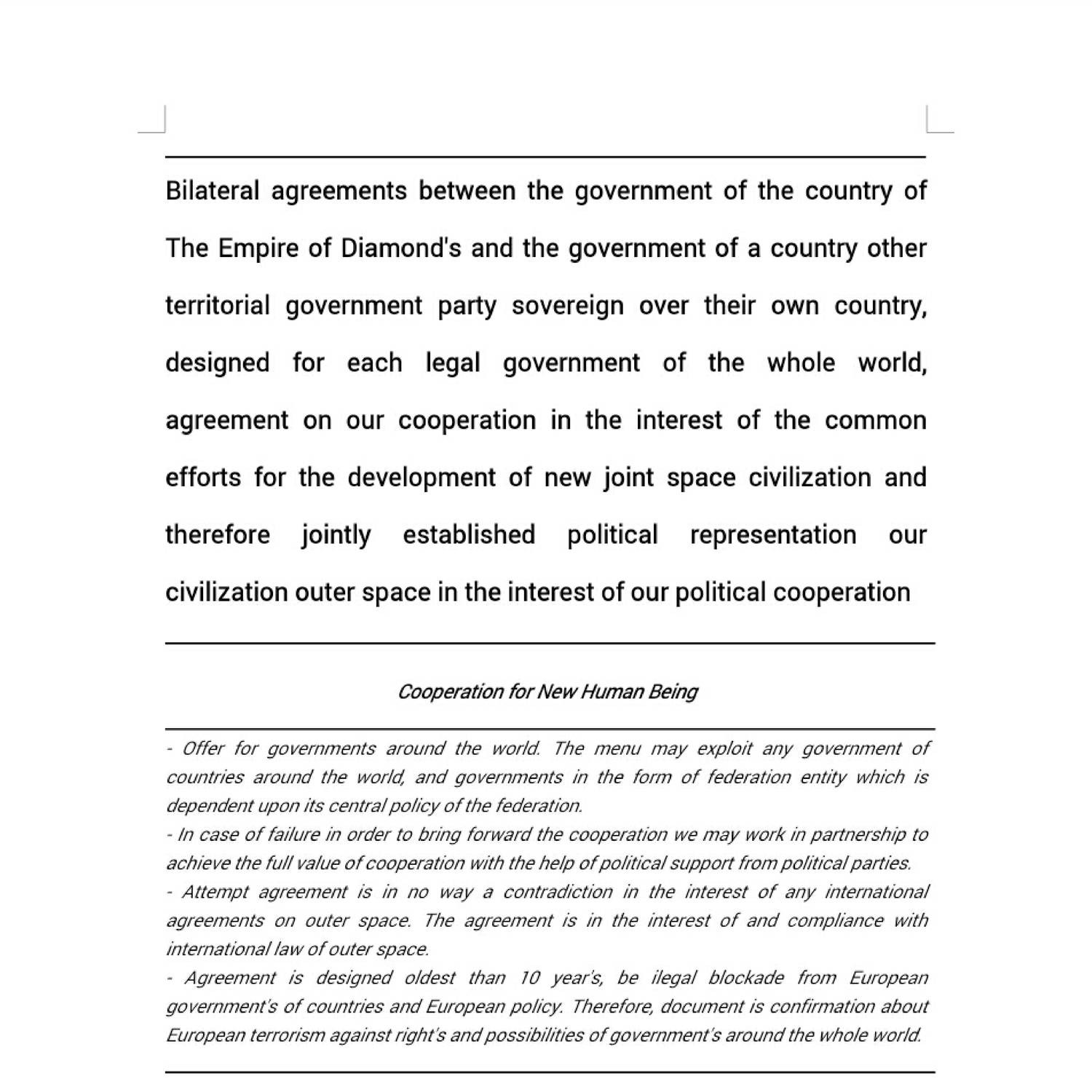 Bilateral agreements between the government of the country of The Empire of Diamond's and the government of a country other territorial government party sovereign over their own country, designed for each legal government of the whole world, agreement on our cooperation in the interest of the common efforts for the development of new joint space civilization and therefore jointly established political representation our civilization outer space in the interest of our political cooperation

Cooperation for New Human Being

- Offer for governments around the world. The menu may exploit any government of countries around the world, and governments in the form of federation entity which is dependent upon its central policy of the federation.
- In case of failure in order to bring forward the cooperation we may work in partnership to achieve the full value of cooperation with the help of political support from political parties.
- Attempt agreement is in no way a contradiction in the interest of any international agreements on outer space. The agreement is in the interest of and compliance with international law of outer space.
- Agreement is designed oldest than 10 year's, be ilegal blockade from European government's of countries and European policy. Therefore, document is confirmation about European terrorism against right's and possibilities of government's around the whole world.